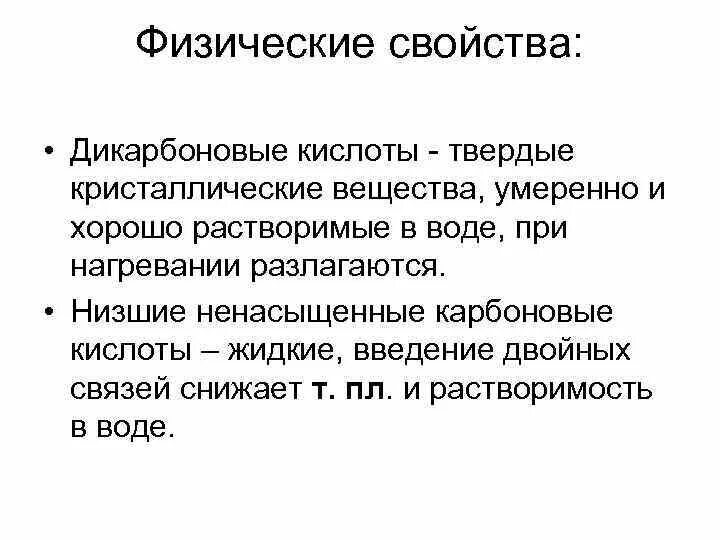 Физические свойства:

• Дикарбоновые кислоты - твердые кристаллические вещества, умеренно и хорошо растворимые в воде, при нагревании разлагаются.

• Низшие ненасыщенные карбоновые кислоты – жидкие, введение двойных связей снижает т. пл. и растворимость в воде.